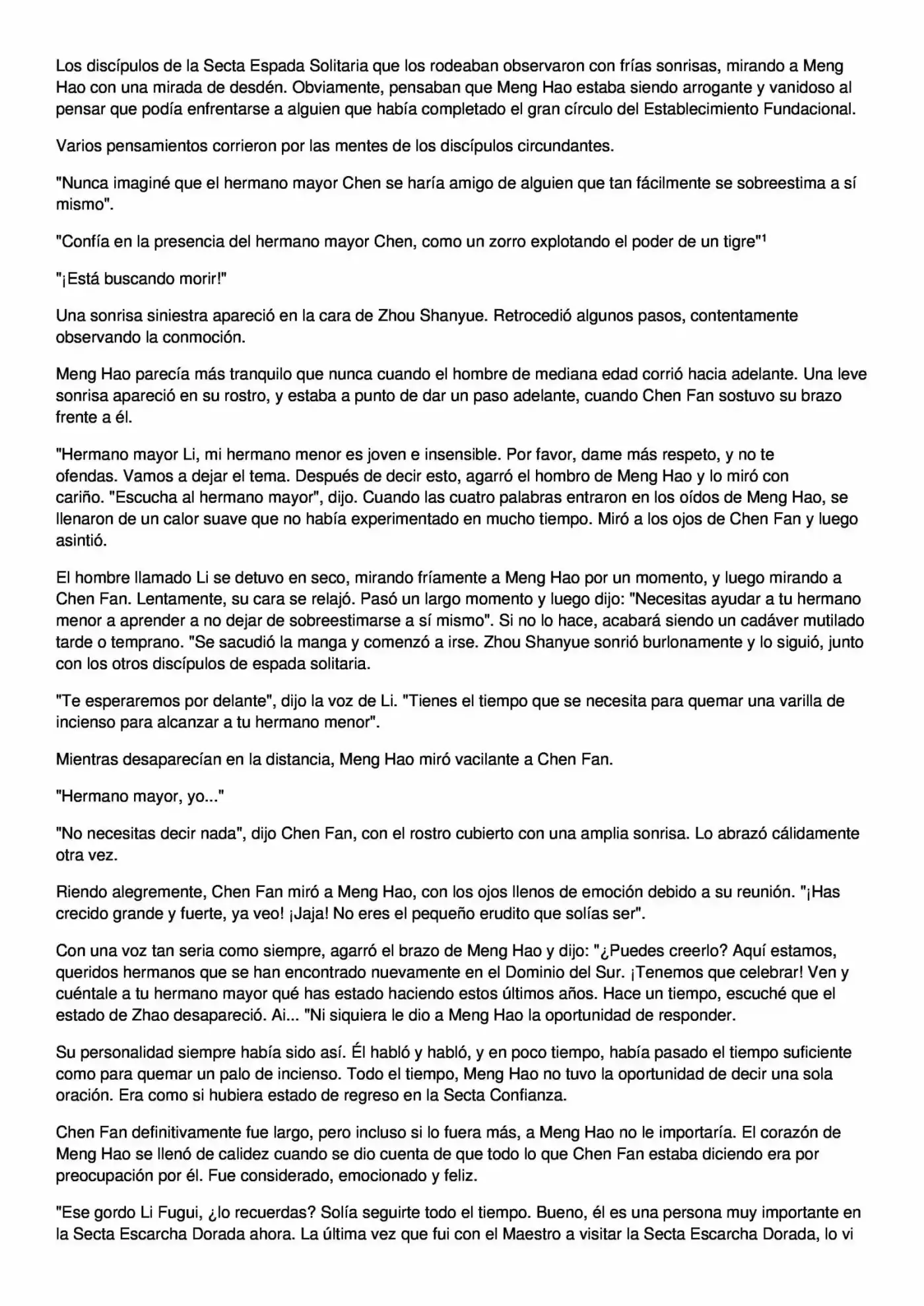 Los discípulos de la Secta Espada Solitaria que los rodeaban observaron con frías sonrisas, mirando a Meng Hao con una mirada de desdén. Obviamente, pensaban que Meng Hao estaba siendo arrogante y vanidoso al pensar que podía enfrentarse a alguien que había completado el gran círculo del Establecimiento Fundacional.

Varios pensamientos corrieron por las mentes de los discípulos circundantes.

"Nunca imaginé que el hermano mayor Chen se haría amigo de alguien que tan fácilmente se sobreestima a sí mismo".

"Confía en la presencia del hermano mayor Chen, como un zorro explotando el poder de un tigre"$^{1}$

"¡Está buscando morir!"

Una sonrisa siniestra apareció en la cara de Zhou Shanyue. Retrocedió algunos pasos, contentamente observando la conmoción.

Meng Hao parecía más tranquilo que nunca cuando el hombre de mediana edad corrió hacia adelante. Una leve sonrisa apareció en su rostro, y estaba a punto de dar un paso adelante, cuando Chen Fan sostuvo su brazo frente a él.

"Hermano mayor Li, mi hermano menor es joven e insensible. Por favor, dame más respeto, y no te ofendas. Vamos a dejar el tema. Después de decir esto, agarró el hombro de Meng Hao y lo miró con cariño. "Escucha al hermano mayor", dijo. Cuando las cuatro palabras entraron en los oídos de Meng Hao, se llenaron de un calor suave que no había experimentado en mucho tiempo. Miró a los ojos de Chen Fan y luego asintió.

El hombre llamado Li se detuvo en seco, mirando fríamente a Meng Hao por un momento, y luego mirando a Chen Fan. Lentamente, su cara se relajó. Pasó un largo momento y luego dijo: "Necesitas ayudar a tu hermano menor a aprender a no dejar de sobreestimarse a sí mismo". Si no lo hace, acabará siendo un cadáver mutilado tarde o temprano. "Se sacudió la manga y comenzó a irse. Zhou Shanyue sonrió burlonamente y lo siguió, junto con los otros discípulos de espada solitaria.

"Te esperaremos por delante", dijo la voz de Li. "Tienes el tiempo que se necesita para quemar una varilla de incienso para alcanzar a tu hermano menor".

Mientras desaparecían en la distancia, Meng Hao miró vacilante a Chen Fan.

"Hermano mayor, yo..."

"No necesitas decir nada", dijo Chen Fan, con el rostro cubierto con una amplia sonrisa. Lo abrazó cálidamente otra vez.

Riendo alegremente, Chen Fan miró a Meng Hao, con los ojos llenos de emoción debido a su reunión. "¡Has crecido grande y fuerte, ya veo! ¡Jaja! No eres el pequeño erudito que solías ser".

Con una voz tan seria como siempre, agarró el brazo de Meng Hao y dijo: "¿Puedes creerlo? Aquí estamos, queridos hermanos que se han encontrado nuevamente en el Dominio del Sur. ¡Tenemos que celebrar! Ven y cuéntale a tu hermano mayor qué has estado haciendo estos últimos años. Hace un tiempo, escuché que el estado de Zhao desapareció. Ai... "Ni siquiera le dio a Meng Hao la oportunidad de responder.

Su personalidad siempre había sido así. Él habló y habló, y en poco tiempo, había pasado el tiempo suficiente como para quemar un palo de incienso. Todo el tiempo, Meng Hao no tuvo la oportunidad de decir una sola oración. Era como si hubiera estado de regreso en la Secta Confianza.

Chen Fan definitivamente fue largo, pero incluso si lo fuera más, a Meng Hao no le importaría. El corazón de Meng Hao se llenó de calidez cuando se dio cuenta de que todo lo que Chen Fan estaba diciendo era por preocupación por él. Fue considerado, emocionado y feliz.

"Ese gordo Li Fugui, ¿lo recuerdas? Solía seguirte todo el tiempo. Bueno, él es una persona muy importante en la Secta Escarcha Dorada ahora. La última vez que fui con el Maestro a visitar la Secta Escarcha Dorada, lo vi